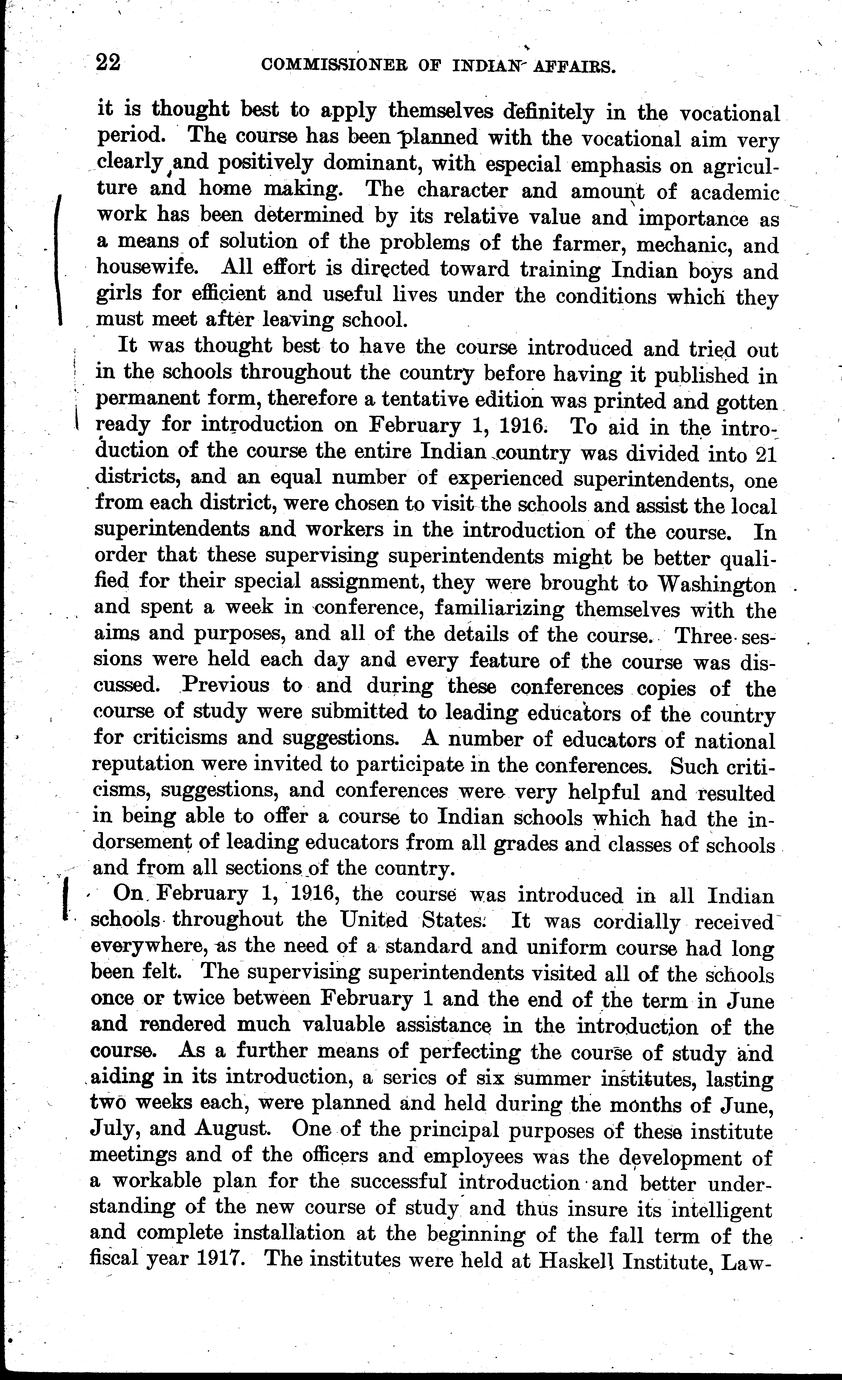 22 COMMISSIONER OF INDIAN AFFAIRS.

it is thought best to apply themselves definitely in the vocational period. The course has been planned with the vocational aim very clearly and positively dominant, with especial emphasis on agriculture and home making. The character and amount of academic work has been determined by its relative value and importance as a means of solution of the problems of the farmer, mechanic, and housewife. All effort is directed toward training Indian boys and girls for efficient and useful lives under the conditions which they must meet after leaving school.

It was thought best to have the course introduced and tried out in the schools throughout the country before having it published in permanent form, therefore a tentative edition was printed and gotten ready for introduction on February 1, 1916. To aid in the introduction of the course the entire Indian country was divided into 21 districts, and an equal number of experienced superintendents, one from each district, were chosen to visit the schools and assist the local superintendents and workers in the introduction of the course. In order that these supervising superintendents might be better qualified for their special assignment, they were brought to Washington and spent a week in conference, familiarizing themselves with the aims and purposes, and all of the details of the course. Three sessions were held each day and every feature of the course was discussed. Previous to and during these conferences copies of the course of study were submitted to leading educators of the country for criticisms and suggestions. A number of educators of national reputation were invited to participate in the conferences. Such criticisms, suggestions, and conferences were very helpful and resulted in being able to offer a course to Indian schools which had the indorsement of leading educators from all grades and classes of schools and from all sections of the country.

On February 1, 1916, the course was introduced in all Indian schools throughout the United States. It was cordially received everywhere, as the need of a standard and uniform course had long been felt. The supervising superintendents visited all of the schools once or twice between February 1 and the end of the term in June and rendered much valuable assistance in the introduction of the course. As a further means of perfecting the course of study and aiding in its introduction, a series of six summer institutes, lasting two weeks each, were planned and held during the months of June, July, and August. One of the principal purposes of these institute meetings and of the officers and employees was the development of a workable plan for the successful introduction and better understanding of the new course of study and thus insure its intelligent and complete installation at the beginning of the fall term of the fiscal year 1917. The institutes were held at Haskell Institute, Law-